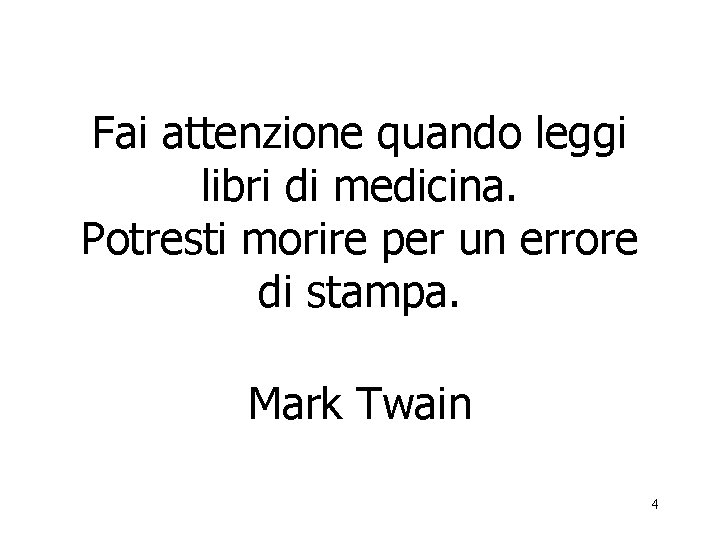 Fai attenzione quando leggi libri di medicina. Potresti morire per un errore di stampa.

Mark Twain

4